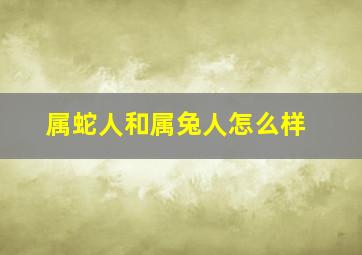 属蛇人和属兔人怎么样